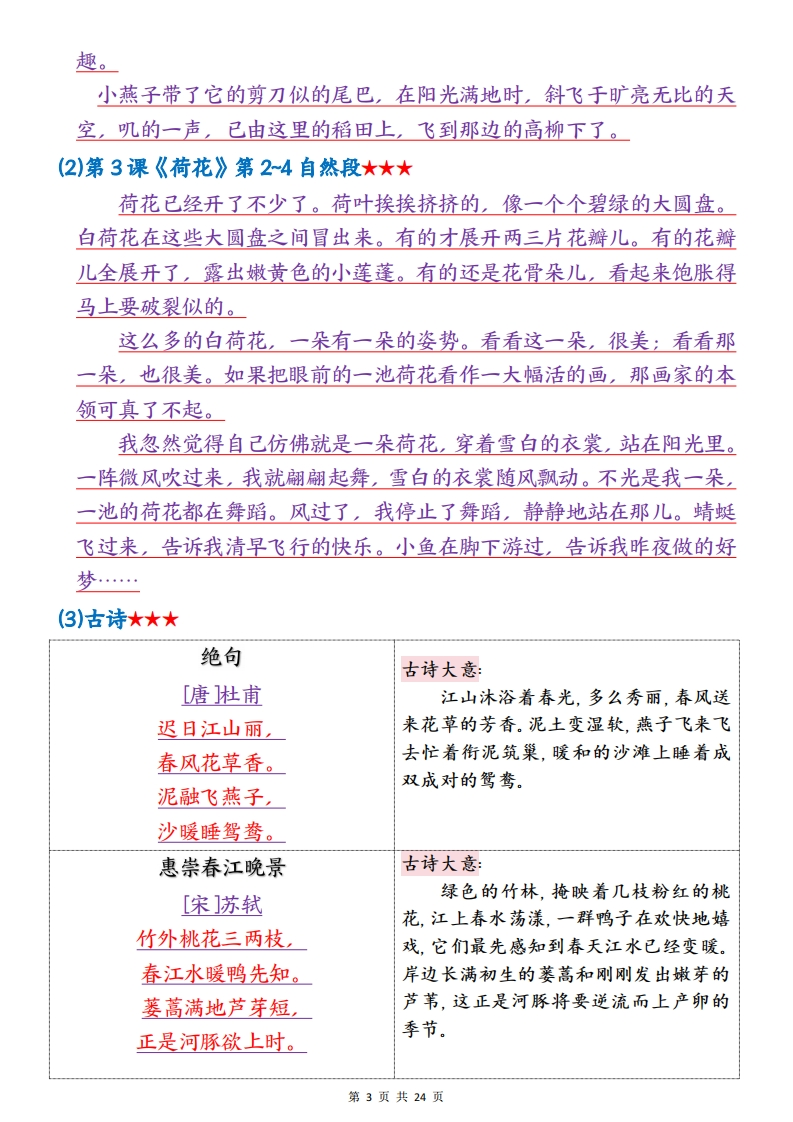 趣。

小燕子带了它的剪刀似的尾巴，在阳光满地时，斜飞于旷亮无比的天空，叽的一声，已由这里的稻田上，飞到那边的高柳下了。

(2)第 3 课《荷花》第 2~4 自然段★★★

荷花已经开了不少了。荷叶挨挨挤挤的，像一个个碧绿的大圆盘。白荷花在这些大圆盘之间冒出来。有的才展开两三片花瓣儿。有的花瓣儿全展开了，露出嫩黄色的小莲蓬。有的还是花骨朵儿，看起来饱胀得马上要破裂似的。

这么多的白荷花，一朵有一朵的姿势。看看这一朵，很美；看看那一朵，也很美。如果把眼前的一池荷花看作一大幅活的画，那画家的本领可真了不起。

我忽然觉得自己仿佛就是一朵荷花，穿着雪白的衣裳，站在阳光里。一阵微风吹过来，我就翩翩起舞，雪白的衣裳随风飘动。不光是我一朵，一池的荷花都在舞蹈。风过了，我停止了舞蹈，静静地站在那儿。蜻蜓飞过来，告诉我清早飞行的快乐。小鱼在脚下游过，告诉我昨夜做的好梦……

(3)古诗★★★

| 绝句<br>[唐]杜甫<br>迟日江山丽，<br>春风花草香。<br>泥融飞燕子，<br>沙暖睡鸳鸯。 | 古诗大意：<br>江山沐浴着春光，多么秀丽，春风送来花草的芳香。泥土变湿软，燕子飞来飞去忙着衔泥筑巢，暖和的沙滩上睡着成双成对的鸳鸯。 |
|---|---|
| 惠崇春江晚景<br>[宋]苏轼<br>竹外桃花三两枝，<br>春江水暖鸭先知。<br>蒌蒿满地芦芽短，<br>正是河豚欲上时。 | 古诗大意：<br>绿色的竹林，掩映着几枝粉红的桃花，江上春水荡漾，一群鸭子在欢快地嬉戏，它们最先感知到春天江水已经变暖。岸边长满初生的蒌蒿和刚刚发出嫩芽的芦苇，这正是河豚将要逆流而上产卵的季节。 |

第 3 页 共 24 页